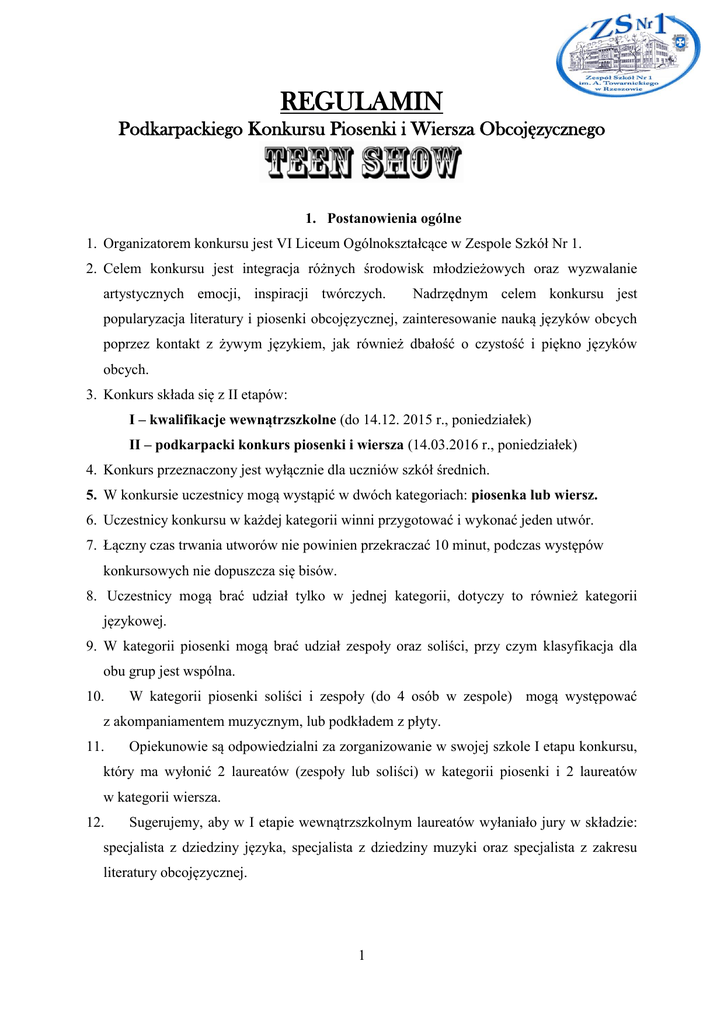 ZS Nr 1
Zespół Szkół Nr 1 im. A. Towarnickiego w Rzeszowie

REGULAMIN
Podkarpackiego Konkursu Piosenki i Wiersza Obcojęzycznego
TEEN SHOW

1. Postanowienia ogólne

1. Organizatorem konkursu jest VI Liceum Ogólnokształcące w Zespole Szkół Nr 1.
2. Celem konkursu jest integracja różnych środowisk młodzieżowych oraz wyzwalanie artystycznych emocji, inspiracji twórczych. Nadrzędnym celem konkursu jest popularyzacja literatury i piosenki obcojęzycznej, zainteresowanie nauką języków obcych poprzez kontakt z żywym językiem, jak również dbałość o czystość i piękno języków obcych.
3. Konkurs składa się z II etapów:
I – kwalifikacje wewnątrzszkolne (do 14.12. 2015 r., poniedziałek)
II – podkarpacki konkurs piosenki i wiersza (14.03.2016 r., poniedziałek)
4. Konkurs przeznaczony jest wyłącznie dla uczniów szkół średnich.
5. W konkursie uczestnicy mogą wystąpić w dwóch kategoriach: piosenka lub wiersz.
6. Uczestnicy konkursu w każdej kategorii winni przygotować i wykonać jeden utwór.
7. Łączny czas trwania utworów nie powinien przekraczać 10 minut, podczas występów konkursowych nie dopuszcza się bisów.
8. Uczestnicy mogą brać udział tylko w jednej kategorii, dotyczy to również kategorii językowej.
9. W kategorii piosenki mogą brać udział zespoły oraz soliści, przy czym klasyfikacja dla obu grup jest wspólna.
10. W kategorii piosenki soliści i zespoły (do 4 osób w zespole) mogą występować z akompaniamentem muzycznym, lub podkładem z płyty.
11. Opiekunowie są odpowiedzialni za zorganizowanie w swojej szkole I etapu konkursu, który ma wyłonić 2 laureatów (zespoły lub soliści) w kategorii piosenki i 2 laureatów w kategorii wiersza.
12. Sugerujemy, aby w I etapie wewnątrzszkolnym laureatów wyłaniało jury w składzie: specjalista z dziedziny języka, specjalista z dziedziny muzyki oraz specjalista z zakresu literatury obcojęzycznej.

1